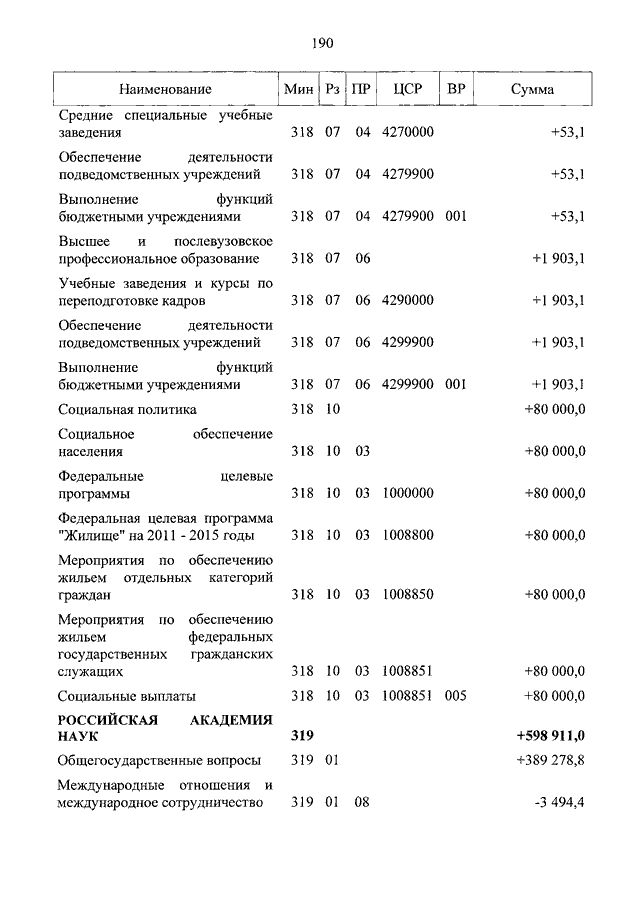 190

| Наименование | Мин | Рз | ПР | ЦСР | ВР | Сумма |
|---|---|---|---|---|---|---|
| Средние специальные учебные заведения | 318 | 07 | 04 | 4270000 | | +53,1 |
| Обеспечение деятельности подведомственных учреждений | 318 | 07 | 04 | 4279900 | | +53,1 |
| Выполнение функций бюджетными учреждениями | 318 | 07 | 04 | 4279900 | 001 | +53,1 |
| Высшее и послевузовское профессиональное образование | 318 | 07 | 06 | | | +1 903,1 |
| Учебные заведения и курсы по переподготовке кадров | 318 | 07 | 06 | 4290000 | | +1 903,1 |
| Обеспечение деятельности подведомственных учреждений | 318 | 07 | 06 | 4299900 | | +1 903,1 |
| Выполнение функций бюджетными учреждениями | 318 | 07 | 06 | 4299900 | 001 | +1 903,1 |
| Социальная политика | 318 | 10 | | | | +80 000,0 |
| Социальное обеспечение населения | 318 | 10 | 03 | | | +80 000,0 |
| Федеральные целевые программы | 318 | 10 | 03 | 1000000 | | +80 000,0 |
| Федеральная целевая программа "Жилище" на 2011 - 2015 годы | 318 | 10 | 03 | 1008800 | | +80 000,0 |
| Мероприятия по обеспечению жильем отдельных категорий граждан | 318 | 10 | 03 | 1008850 | | +80 000,0 |
| Мероприятия по обеспечению жильем федеральных государственных гражданских служащих | 318 | 10 | 03 | 1008851 | | +80 000,0 |
| Социальные выплаты | 318 | 10 | 03 | 1008851 | 005 | +80 000,0 |
| РОССИЙСКАЯ АКАДЕМИЯ НАУК | 319 | | | | | +598 911,0 |
| Общегосударственные вопросы | 319 | 01 | | | | +389 278,8 |
| Международные отношения и международное сотрудничество | 319 | 01 | 08 | | | -3 494,4 |